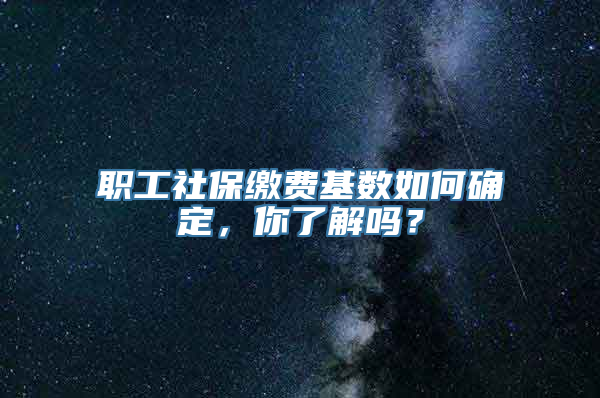 职工社保缴费基数如何确定，你了解吗？